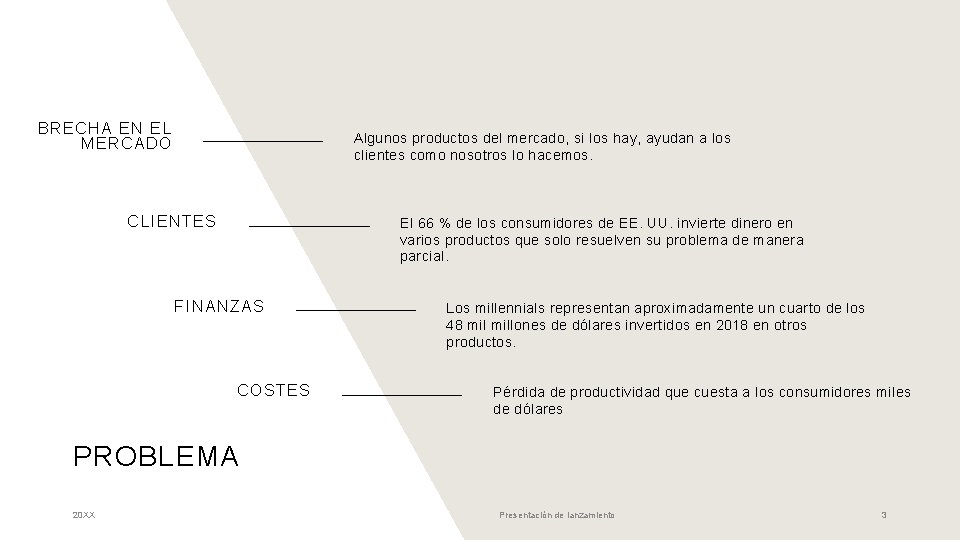 BRECHA EN EL MERCADO

Algunos productos del mercado, si los hay, ayudan a los clientes como nosotros lo hacemos.

CLIENTES

El 66 % de los consumidores de EE. UU. invierte dinero en varios productos que solo resuelven su problema de manera parcial.

FINANZAS

Los millennials representan aproximadamente un cuarto de los 48 mil millones de dólares invertidos en 2018 en otros productos.

COSTES

Pérdida de productividad que cuesta a los consumidores miles de dólares

PROBLEMA

20XX

Presentación de lanzamiento

3